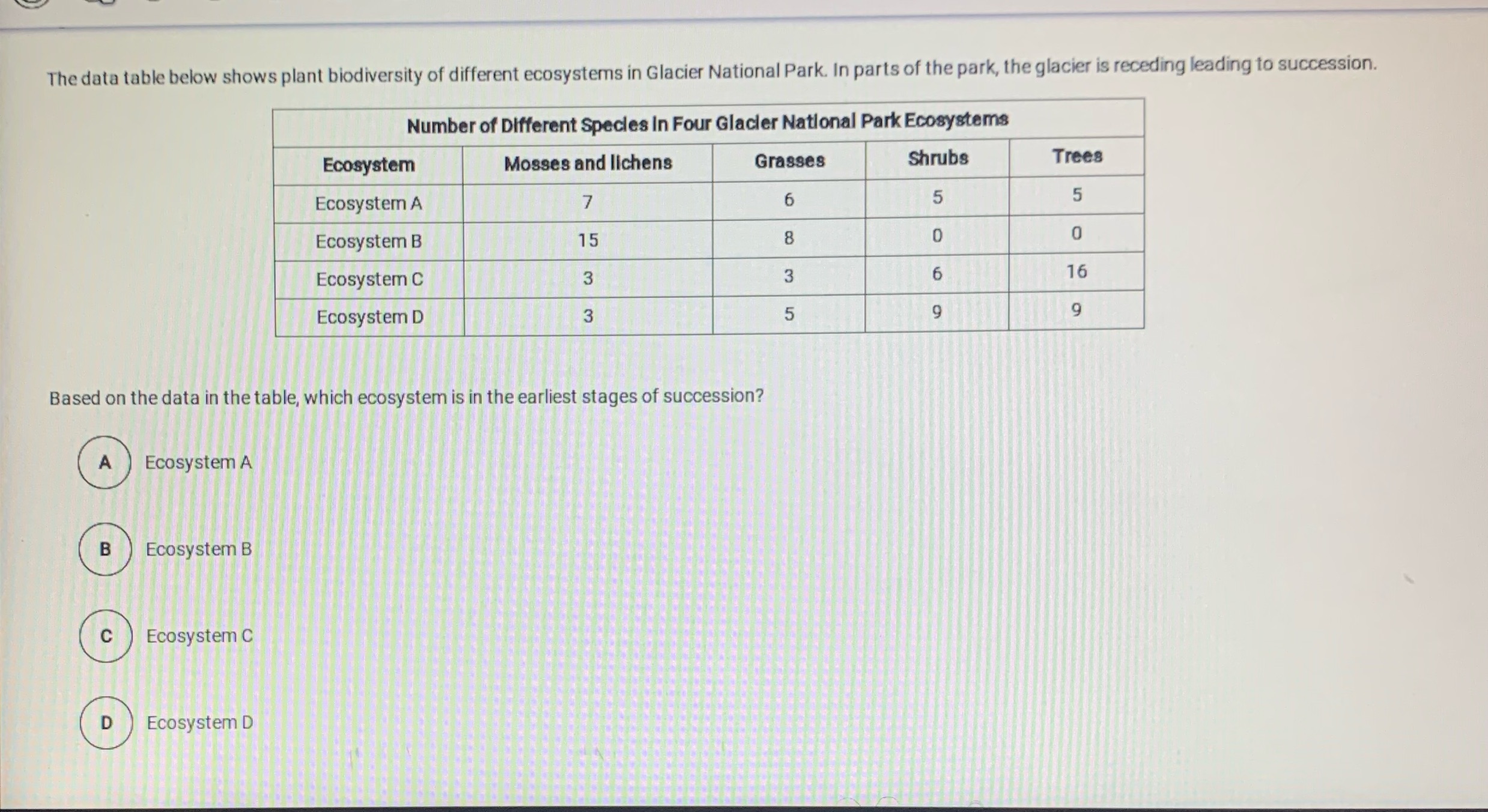 The data table below shows plant biodiversity of different ecosystems in Glacier National Park. In parts of the park, the glacier is receding leading to succession.

Number of Different Species in Four Glacier National Park Ecosystems

| Ecosystem | Mosses and lichens | Grasses | Shrubs | Trees |
|---|---|---|---|---|
| Ecosystem A | 7 | 6 | 5 | 5 |
| Ecosystem B | 15 | 8 | 0 | 0 |
| Ecosystem C | 3 | 3 | 6 | 16 |
| Ecosystem D | 3 | 5 | 9 | 9 |

Based on the data in the table, which ecosystem is in the earliest stages of succession?

A Ecosystem A

B Ecosystem B

C Ecosystem C

D Ecosystem D